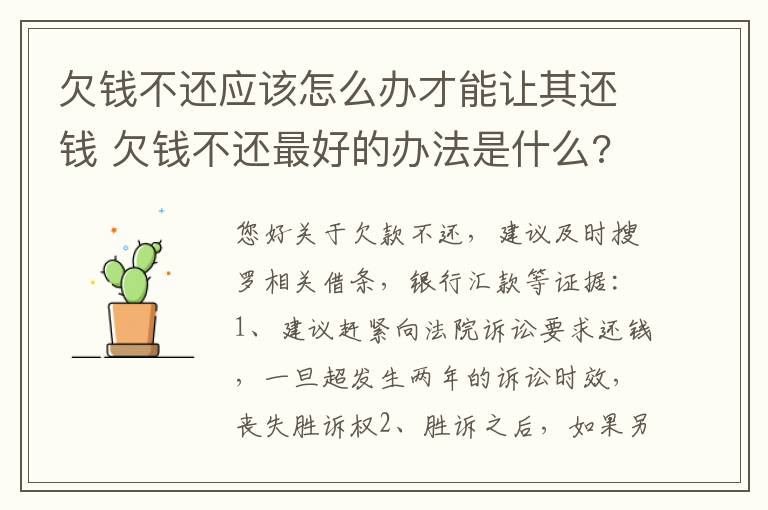 欠钱不还应该怎么办才能让其还钱 欠钱不还最好的办法是什么？

您好关于欠款不还，建议及时搜罗相关借条，银行汇款等证据：1、建议赶紧向法院诉讼要求还钱，一旦超发生两年的诉讼时效，丧失胜诉权2、胜诉之后，如果另